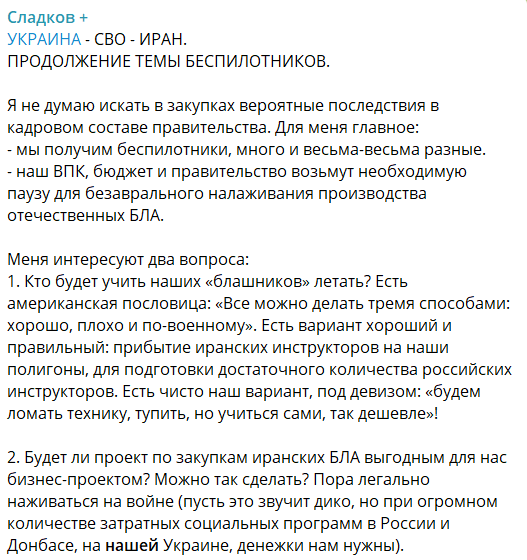 Сладков +
УКРАИНА - СВО - ИРАН.
ПРОДОЛЖЕНИЕ ТЕМЫ БЕСПИЛОТНИКОВ.

Я не думаю искать в закупках вероятные последствия в кадровом составе правительства. Для меня главное:
- мы получим беспилотники, много и весьма-весьма разные.
- наш ВПК, бюджет и правительство возьмут необходимую паузу для безаврального налаживания производства отечественных БЛА.

Меня интересуют два вопроса:
1. Кто будет учить наших «блашников» летать? Есть американская пословица: «Все можно делать тремя способами: хорошо, плохо и по-военному». Есть вариант хороший и правильный: прибытие иранских инструкторов на наши полигоны, для подготовки достаточного количества российских инструкторов. Есть чисто наш вариант, под девизом: «будем ломать технику, тупить, но учиться сами, так дешевле»!

2. Будет ли проект по закупкам иранских БЛА выгодным для нас бизнес-проектом? Можно так сделать? Пора легально наживаться на войне (пусть это звучит дико, но при огромном количестве затратных социальных программ в России и Донбасе, на нашей Украине, денежки нам нужны).